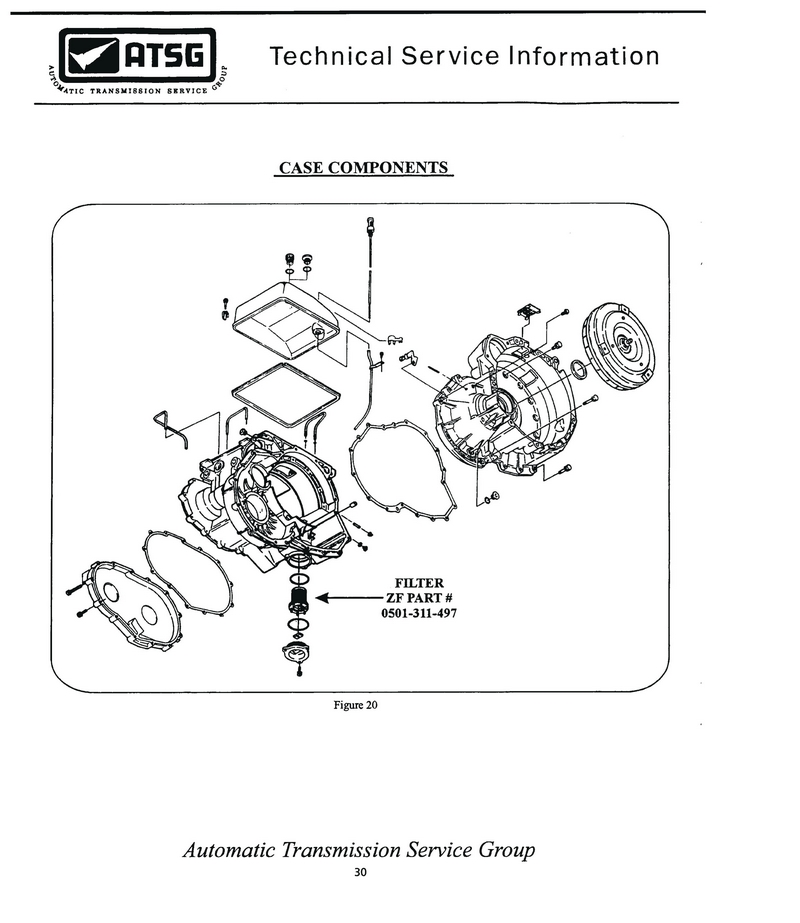 ATSG
AUTOMATIC TRANSMISSION SERVICE GROUP

Technical Service Information

CASE COMPONENTS

FILTER
ZF PART #
0501-311-497

Figure 20

Automatic Transmission Service Group
30